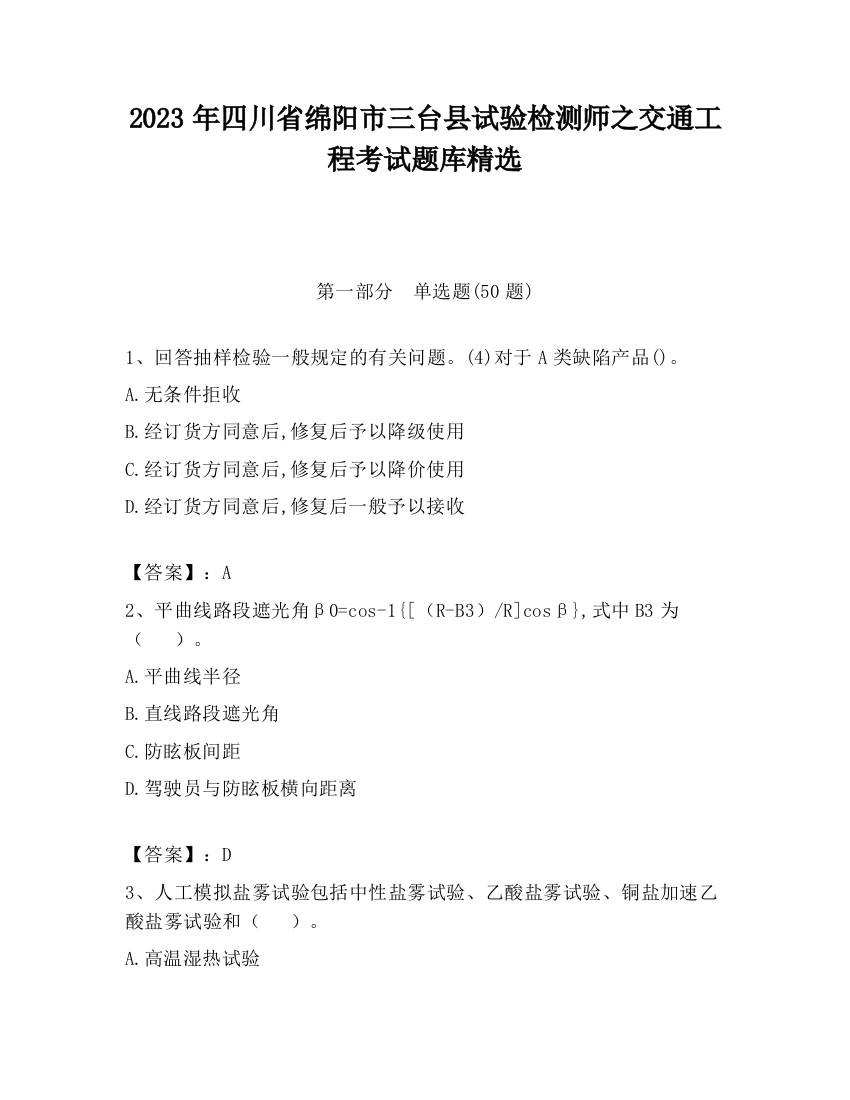 2023 年四川省绵阳市三台县试验检测师之交通工程考试题库精选

第一部分　单选题(50 题)

1、回答抽样检验一般规定的有关问题。(4)对于 A 类缺陷产品()。

A.无条件拒收

B.经订货方同意后,修复后予以降级使用

C.经订货方同意后,修复后予以降价使用

D.经订货方同意后,修复后一般予以接收

【答案】：A

2、平曲线路段遮光角β0=cos-1{[（R-B3）/R]cosβ},式中 B3 为（　）。

A.平曲线半径

B.直线路段遮光角

C.防眩板间距

D.驾驶员与防眩板横向距离

【答案】：D

3、人工模拟盐雾试验包括中性盐雾试验、乙酸盐雾试验、铜盐加速乙酸盐雾试验和（　）。

A.高温湿热试验